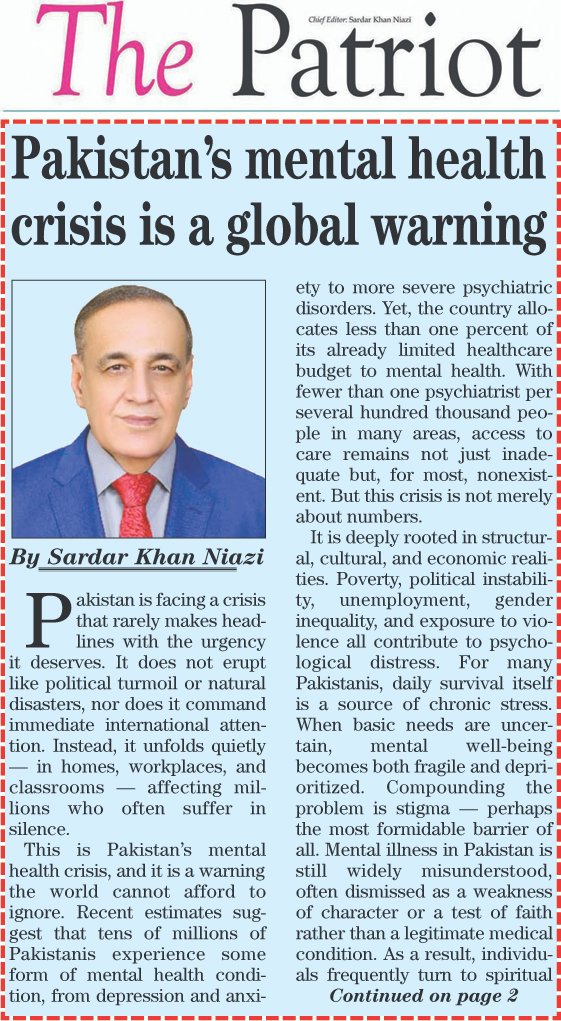 The Patriot

Chief Editor: Sardar Khan Niazi

Pakistan's mental health crisis is a global warning

By Sardar Khan Niazi

Pakistan is facing a crisis that rarely makes headlines with the urgency it deserves. It does not erupt like political turmoil or natural disasters, nor does it command immediate international attention. Instead, it unfolds quietly — in homes, workplaces, and classrooms — affecting millions who often suffer in silence.

This is Pakistan's mental health crisis, and it is a warning the world cannot afford to ignore. Recent estimates suggest that tens of millions of Pakistanis experience some form of mental health condition, from depression and anxiety to more severe psychiatric disorders. Yet, the country allocates less than one percent of its already limited healthcare budget to mental health. With fewer than one psychiatrist per several hundred thousand people in many areas, access to care remains not just inadequate but, for most, nonexistent. But this crisis is not merely about numbers.

It is deeply rooted in structural, cultural, and economic realities. Poverty, political instability, unemployment, gender inequality, and exposure to violence all contribute to psychological distress. For many Pakistanis, daily survival itself is a source of chronic stress. When basic needs are uncertain, mental well-being becomes both fragile and deprioritized. Compounding the problem is stigma — perhaps the most formidable barrier of all. Mental illness in Pakistan is still widely misunderstood, often dismissed as a weakness of character or a test of faith rather than a legitimate medical condition. As a result, individuals frequently turn to spiritual

Continued on page 2